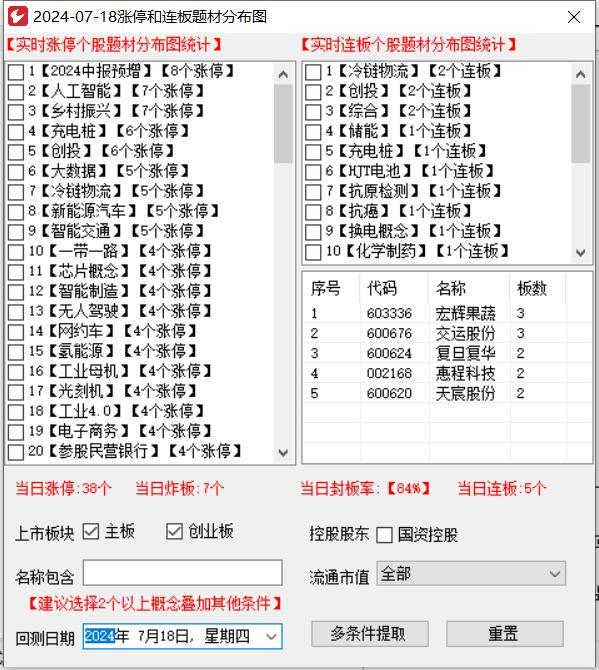 2024-07-18涨停和连板题材分布图

【实时涨停个股题材分布图统计】

1【2024中报预增】【8个涨停】
2【人工智能】【7个涨停】
3【乡村振兴】【7个涨停】
4【充电桩】【6个涨停】
5【创投】【6个涨停】
6【大数据】【5个涨停】
7【冷链物流】【5个涨停】
8【新能源汽车】【5个涨停】
9【智能交通】【5个涨停】
10【一带一路】【4个涨停】
11【芯片概念】【4个涨停】
12【智能制造】【4个涨停】
13【无人驾驶】【4个涨停】
14【网约车】【4个涨停】
15【氢能源】【4个涨停】
16【工业母机】【4个涨停】
17【光刻机】【4个涨停】
18【工业4.0】【4个涨停】
19【电子商务】【4个涨停】
20【参股民营银行】【4个涨停】

【实时连板个股题材分布图统计】

1【冷链物流】【2个连板】
2【创投】【2个连板】
3【综合】【2个连板】
4【储能】【1个连板】
5【充电桩】【1个连板】
6【HJT电池】【1个连板】
7【抗原检测】【1个连板】
8【抗癌】【1个连板】
9【换电概念】【1个连板】
10【化学制药】【1个连板】

| 序号 | 代码 | 名称 | 板数 |
|---|---|---|---|
| 1 | 603336 | 宏辉果蔬 | 3 |
| 2 | 600676 | 交运股份 | 3 |
| 3 | 600624 | 复旦复华 | 2 |
| 4 | 002168 | 惠程科技 | 2 |
| 5 | 600620 | 天宸股份 | 2 |

当日涨停:38个 当日炸板:7个 当日封板率:【84%】 当日连板:5个

上市板块 主板 创业板

控股股东 国资控股

名称包含

流通市值 全部

【建议选择2个以上概念叠加其他条件】

回测日期 2024年 7月18日, 星期四

多条件提取 重置